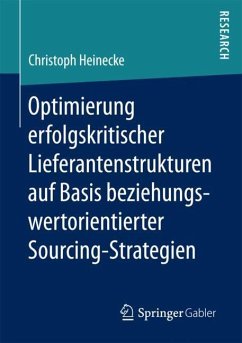 RESEARCH

Christoph Heinecke

Optimierung erfolgskritischer Lieferantenstrukturen auf Basis beziehungswertorientierter Sourcing-Strategien

Springer Gabler